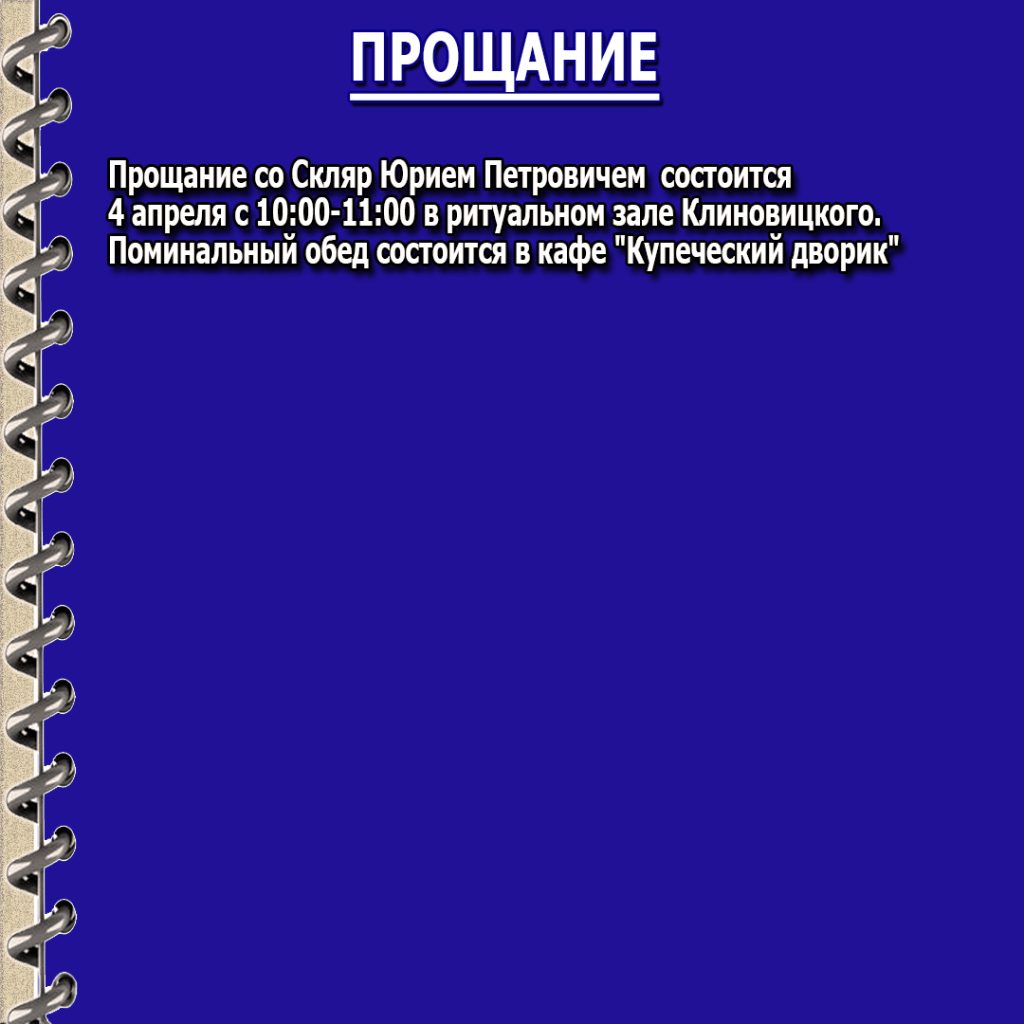 ПРОЩАНИЕ

Прощание со Скляр Юрием Петровичем состоится 4 апреля с 10:00-11:00 в ритуальном зале Клиновицкого. Поминальный обед состоится в кафе "Купеческий дворик"